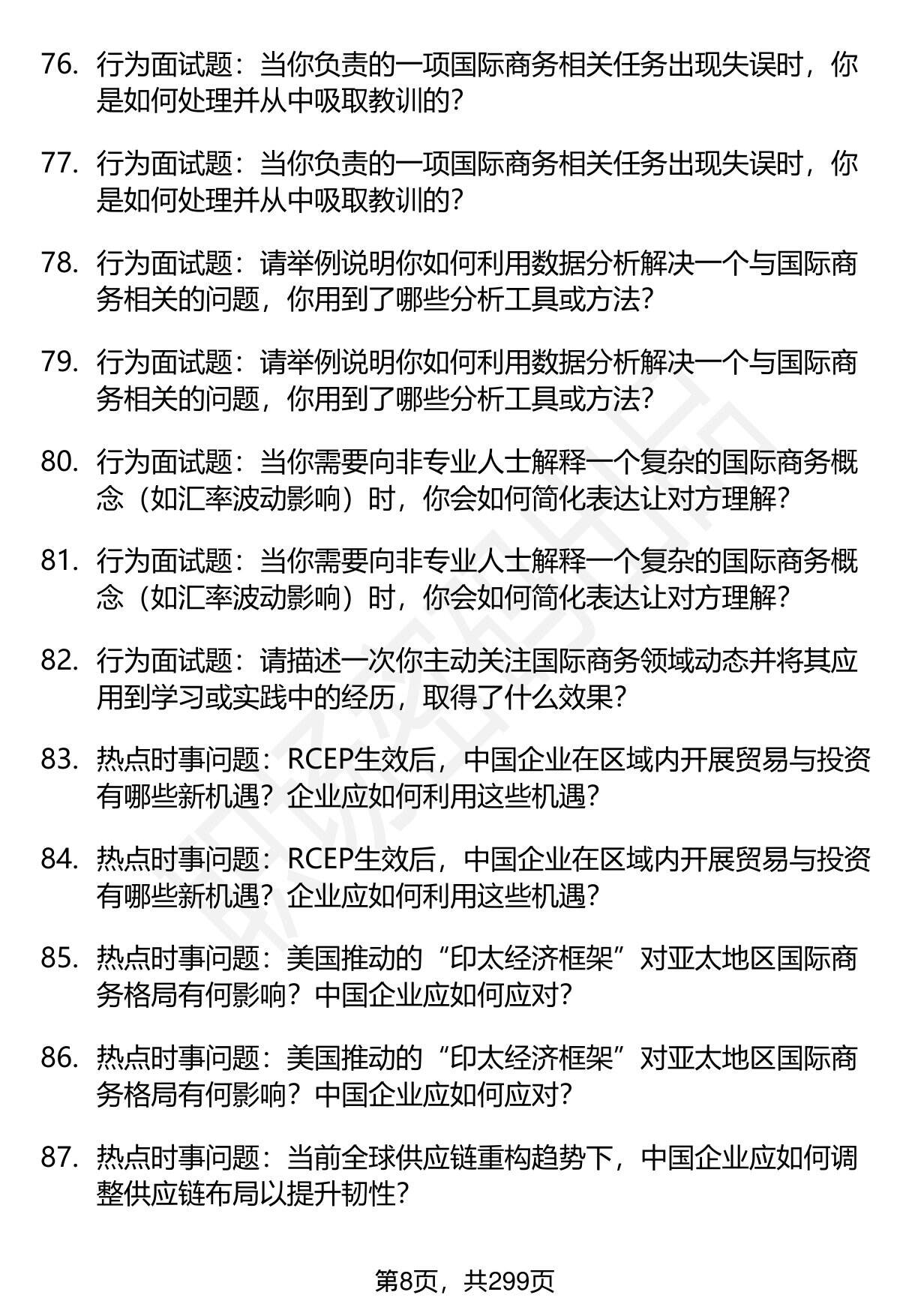 76. 行为面试题：当你负责的一项国际商务相关任务出现失误时，你是如何处理并从中吸取教训的？

77. 行为面试题：当你负责的一项国际商务相关任务出现失误时，你是如何处理并从中吸取教训的？

78. 行为面试题：请举例说明你如何利用数据分析解决一个与国际商务相关的问题，你用到了哪些分析工具或方法？

79. 行为面试题：请举例说明你如何利用数据分析解决一个与国际商务相关的问题，你用到了哪些分析工具或方法？

80. 行为面试题：当你需要向非专业人士解释一个复杂的国际商务概念（如汇率波动影响）时，你会如何简化表达让对方理解？

81. 行为面试题：当你需要向非专业人士解释一个复杂的国际商务概念（如汇率波动影响）时，你会如何简化表达让对方理解？

82. 行为面试题：请描述一次你主动关注国际商务领域动态并将其应用到学习或实践中的经历，取得了什么效果？

83. 热点时事问题：RCEP生效后，中国企业在区域内开展贸易与投资有哪些新机遇？企业应如何利用这些机遇？

84. 热点时事问题：RCEP生效后，中国企业在区域内开展贸易与投资有哪些新机遇？企业应如何利用这些机遇？

85. 热点时事问题：美国推动的“印太经济框架”对亚太地区国际商务格局有何影响？中国企业应如何应对？

86. 热点时事问题：美国推动的“印太经济框架”对亚太地区国际商务格局有何影响？中国企业应如何应对？

87. 热点时事问题：当前全球供应链重构趋势下，中国企业应如何调整供应链布局以提升韧性？

第8页，共299页